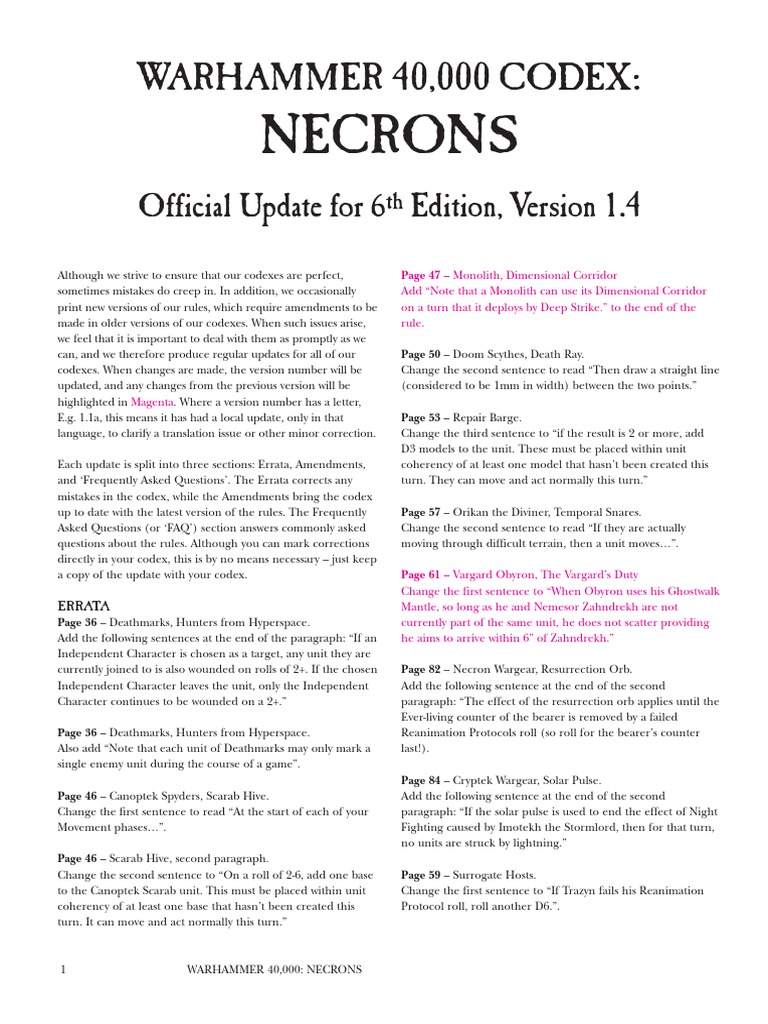 WARHAMMER 40,000 CODEX:

NECRONS

Official Update for 6$^{th}$ Edition, Version 1.4

Although we strive to ensure that our codexes are perfect, sometimes mistakes do creep in. In addition, we occasionally print new versions of our rules, which require amendments to be made in older versions of our codexes. When such issues arise, we feel that it is important to deal with them as promptly as we can, and we therefore produce regular updates for all of our codexes. When changes are made, the version number will be updated, and any changes from the previous version will be highlighted in Magenta. Where a version number has a letter, E.g. 1.1a, this means it has had a local update, only in that language, to clarify a translation issue or other minor correction.

Each update is split into three sections: Errata, Amendments, and 'Frequently Asked Questions'. The Errata corrects any mistakes in the codex, while the Amendments bring the codex up to date with the latest version of the rules. The Frequently Asked Questions (or 'FAQ') section answers commonly asked questions about the rules. Although you can mark corrections directly in your codex, this is by no means necessary – just keep a copy of the update with your codex.

ERRATA

Page 36 – Deathmarks, Hunters from Hyperspace.
Add the following sentences at the end of the paragraph: "If an Independent Character is chosen as a target, any unit they are currently joined to is also wounded on rolls of 2+. If the chosen Independent Character leaves the unit, only the Independent Character continues to be wounded on a 2+."

Page 36 – Deathmarks, Hunters from Hyperspace.
Also add "Note that each unit of Deathmarks may only mark a single enemy unit during the course of a game".

Page 46 – Canoptek Spyders, Scarab Hive.
Change the first sentence to read "At the start of each of your Movement phases…".

Page 46 – Scarab Hive, second paragraph.
Change the second sentence to "On a roll of 2-6, add one base to the Canoptek Scarab unit. This must be placed within unit coherency of at least one base that hasn't been created this turn. It can move and act normally this turn."

Page 47 – Monolith, Dimensional Corridor
Add "Note that a Monolith can use its Dimensional Corridor on a turn that it deploys by Deep Strike." to the end of the rule.

Page 50 – Doom Scythes, Death Ray.
Change the second sentence to read "Then draw a straight line (considered to be 1mm in width) between the two points."

Page 53 – Repair Barge.
Change the third sentence to "if the result is 2 or more, add D3 models to the unit. These must be placed within unit coherency of at least one model that hasn't been created this turn. They can move and act normally this turn."

Page 57 – Orikan the Diviner, Temporal Snares.
Change the second sentence to read "If they are actually moving through difficult terrain, then a unit moves…".

Page 61 – Vargard Obyron, The Vargard's Duty
Change the first sentence to "When Obyron uses his Ghostwalk Mantle, so long as he and Nemesor Zahndrekh are not currently part of the same unit, he does not scatter providing he aims to arrive within 6" of Zahndrekh."

Page 82 – Necron Wargear, Resurrection Orb.
Add the following sentence at the end of the second paragraph: "The effect of the resurrection orb applies until the Ever-living counter of the bearer is removed by a failed Reanimation Protocols roll (so roll for the bearer's counter last!).

Page 84 – Cryptek Wargear, Solar Pulse.
Add the following sentence at the end of the second paragraph: "If the solar pulse is used to end the effect of Night Fighting caused by Imotekh the Stormlord, then for that turn, no units are struck by lightning."

Page 59 – Surrogate Hosts.
Change the first sentence to "If Trazyn fails his Reanimation Protocol roll, roll another D6.".

1 WARHAMMER 40,000: NECRONS